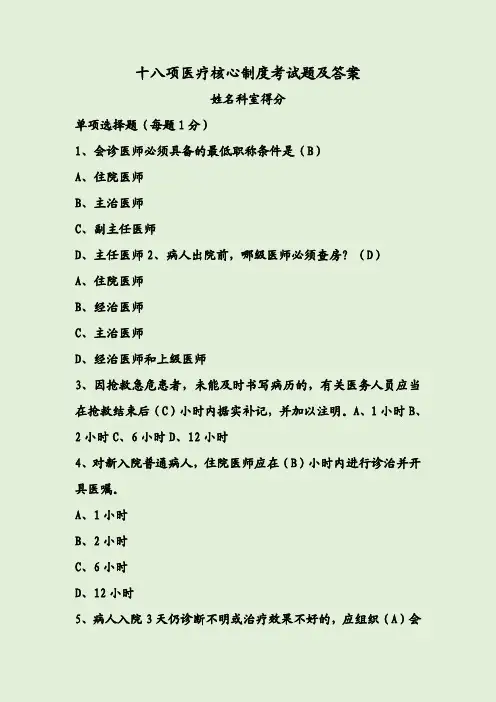 十八项医疗核心制度考试题及答案

姓名科室得分

单项选择题（每题1分）

1、会诊医师必须具备的最低职称条件是（B）

A、住院医师

B、主治医师

C、副主任医师

D、主任医师 2、病人出院前，哪级医师必须查房？（D）

A、住院医师

B、经治医师

C、主治医师

D、经治医师和上级医师

3、因抢救急危患者，未能及时书写病历的，有关医务人员应当在抢救结束后（C）小时内据实补记，并加以注明。A、1小时 B、2小时 C、6小时 D、12小时

4、对新入院普通病人，住院医师应在（B）小时内进行诊治并开具医嘱。

A、1小时

B、2小时

C、6小时

D、12小时

5、病人入院3天仍诊断不明或治疗效果不好的，应组织（A）会